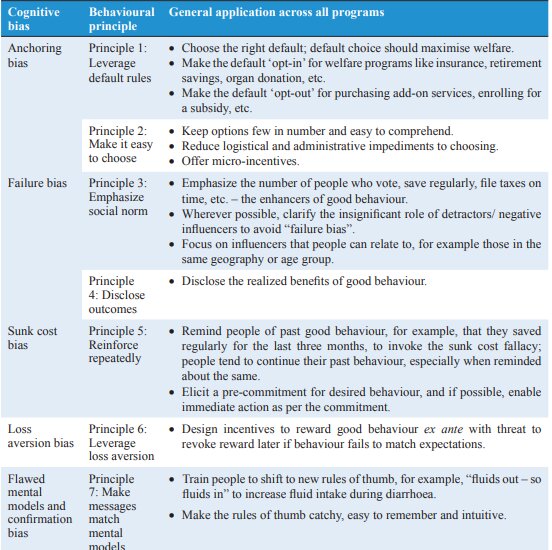 | Cognitive bias | Behavioural principle | General application across all programs |
|---|---|---|
| Anchoring bias | Principle 1: Leverage default rules | • Choose the right default; default choice should maximise welfare. • Make the default 'opt-in' for welfare programs like insurance, retirement savings, organ donation, etc. • Make the default 'opt-out' for purchasing add-on services, enrolling for a subsidy, etc. |
| | Principle 2: Make it easy to choose | • Keep options few in number and easy to comprehend. • Reduce logistical and administrative impediments to choosing. • Offer micro-incentives. |
| Failure bias | Principle 3: Emphasize social norm | • Emphasize the number of people who vote, save regularly, file taxes on time, etc. – the enhancers of good behaviour. • Wherever possible, clarify the insignificant role of detractors/ negative influencers to avoid "failure bias". • Focus on influencers that people can relate to, for example those in the same geography or age group. |
| | Principle 4: Disclose outcomes | • Disclose the realized benefits of good behaviour. |
| Sunk cost bias | Principle 5: Reinforce repeatedly | • Remind people of past good behaviour, for example, that they saved regularly for the last three months, to invoke the sunk cost fallacy; people tend to continue their past behaviour, especially when reminded about the same. • Elicit a pre-commitment for desired behaviour, and if possible, enable immediate action as per the commitment. |
| Loss aversion bias | Principle 6: Leverage loss aversion | • Design incentives to reward good behaviour *ex ante* with threat to revoke reward later if behaviour fails to match expectations. |
| Flawed mental models and confirmation bias | Principle 7: Make messages match mental models | • Train people to shift to new rules of thumb, for example, "fluids out – so fluids in" to increase fluid intake during diarrhoea. • Make the rules of thumb catchy, easy to remember and intuitive. |